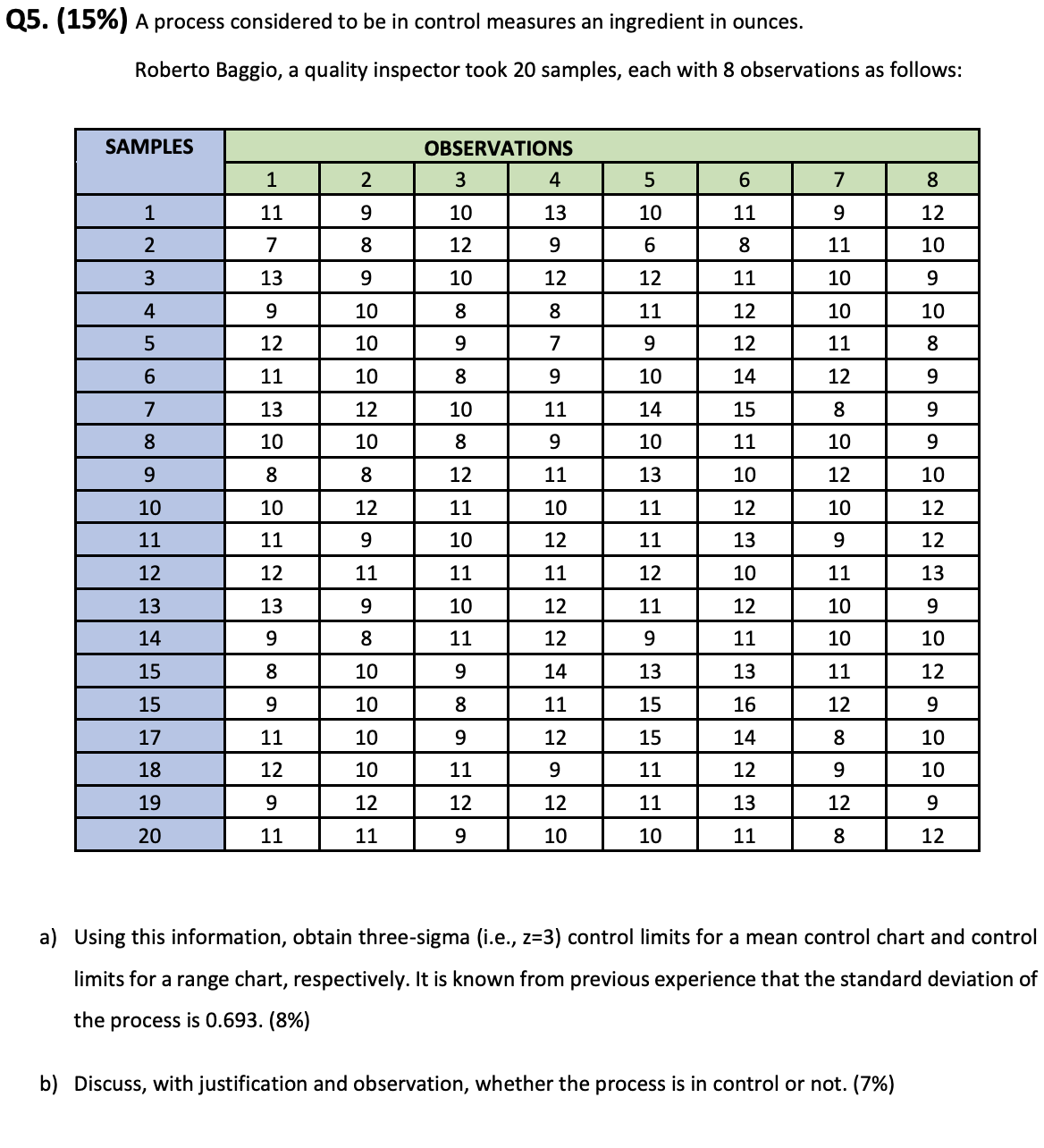 **Q5. (15%)** A process considered to be in control measures an ingredient in ounces.

Roberto Baggio, a quality inspector took 20 samples, each with 8 observations as follows:

| SAMPLES | OBSERVATIONS | | | | | | | |
|---|---|---|---|---|---|---|---|---|
| | 1 | 2 | 3 | 4 | 5 | 6 | 7 | 8 |
| 1 | 11 | 9 | 10 | 13 | 10 | 11 | 9 | 12 |
| 2 | 7 | 8 | 12 | 9 | 6 | 8 | 11 | 10 |
| 3 | 13 | 9 | 10 | 12 | 12 | 11 | 10 | 9 |
| 4 | 9 | 10 | 8 | 8 | 11 | 12 | 10 | 10 |
| 5 | 12 | 10 | 9 | 7 | 9 | 12 | 11 | 8 |
| 6 | 11 | 10 | 8 | 9 | 10 | 14 | 12 | 9 |
| 7 | 13 | 12 | 10 | 11 | 14 | 15 | 8 | 9 |
| 8 | 10 | 10 | 8 | 9 | 10 | 11 | 10 | 9 |
| 9 | 8 | 8 | 12 | 11 | 13 | 10 | 12 | 10 |
| 10 | 10 | 12 | 11 | 10 | 11 | 12 | 10 | 12 |
| 11 | 11 | 9 | 10 | 12 | 11 | 13 | 9 | 12 |
| 12 | 12 | 11 | 11 | 11 | 12 | 10 | 11 | 13 |
| 13 | 13 | 9 | 10 | 12 | 11 | 12 | 10 | 9 |
| 14 | 9 | 8 | 11 | 12 | 9 | 11 | 10 | 10 |
| 15 | 8 | 10 | 9 | 14 | 13 | 13 | 11 | 12 |
| 15 | 9 | 10 | 8 | 11 | 15 | 16 | 12 | 9 |
| 17 | 11 | 10 | 9 | 12 | 15 | 14 | 8 | 10 |
| 18 | 12 | 10 | 11 | 9 | 11 | 12 | 9 | 10 |
| 19 | 9 | 12 | 12 | 12 | 11 | 13 | 12 | 9 |
| 20 | 11 | 11 | 9 | 10 | 10 | 11 | 8 | 12 |

a) Using this information, obtain three-sigma (i.e., z=3) control limits for a mean control chart and control limits for a range chart, respectively. It is known from previous experience that the standard deviation of the process is 0.693. (8%)

b) Discuss, with justification and observation, whether the process is in control or not. (7%)